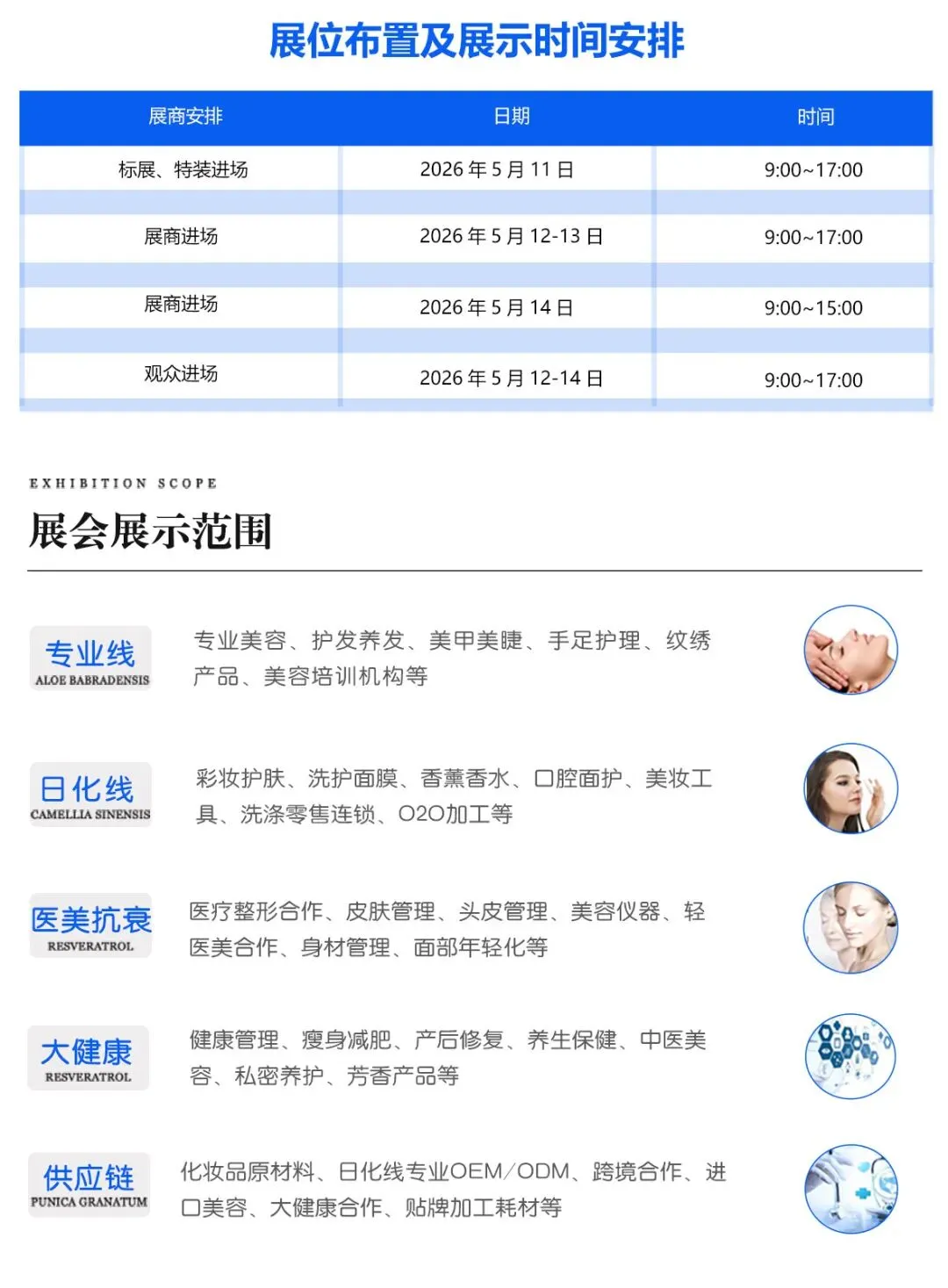 展位布置及展示时间安排

| 展商安排 | 日期 | 时间 |
|---|---|---|
| 标展、特装进场 | 2026 年 5 月 11 日 | 9:00~17:00 |
| 展商进场 | 2026 年 5 月 12-13 日 | 9:00~17:00 |
| 展商进场 | 2026 年 5 月 14 日 | 9:00~15:00 |
| 观众进场 | 2026 年 5 月 12-14 日 | 9:00~17:00 |

EXHIBITION SCOPE

展会展示范围

专业线
ALOE BABRADENSIS

专业美容、护发养发、美甲美睫、手足护理、纹绣产品、美容培训机构等

日化线
CAMELLIA SINENSIS

彩妆护肤、洗护面膜、香薰香水、口腔面护、美妆工具、洗涤零售连锁、O2O加工等

医美抗衰
RESVERATROL

医疗整形合作、皮肤管理、头皮管理、美容仪器、轻医美合作、身材管理、面部年轻化等

大健康
RESVERATROL

健康管理、瘦身减肥、产后修复、养生保健、中医美容、私密养护、芳香产品等

供应链
PUNICA GRANATUM

化妆品原材料、日化线专业OEM/ODM、跨境合作、进口美容、大健康合作、贴牌加工耗材等